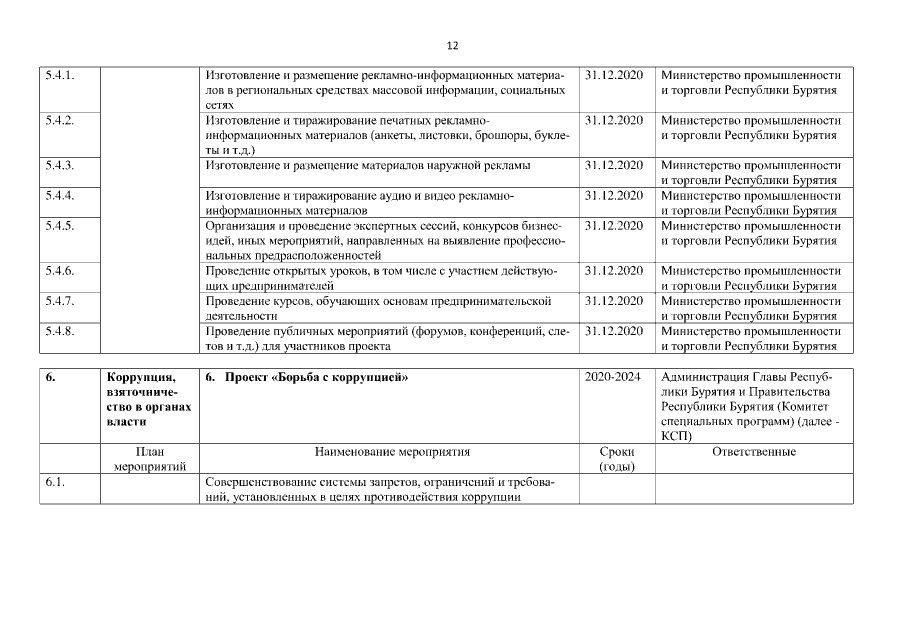 12

| 5.4.1. |  | Изготовление и размещение рекламно-информационных материалов в региональных средствах массовой информации, социальных сетях | 31.12.2020 | Министерство промышленности и торговли Республики Бурятия |
|---|---|---|---|---|
| 5.4.2. |  | Изготовление и тиражирование печатных рекламно-информационных материалов (анкеты, листовки, брошюры, буклеты и т.д.) | 31.12.2020 | Министерство промышленности и торговли Республики Бурятия |
| 5.4.3. |  | Изготовление и размещение материалов наружной рекламы | 31.12.2020 | Министерство промышленности и торговли Республики Бурятия |
| 5.4.4. |  | Изготовление и тиражирование аудио и видео рекламно-информационных материалов | 31.12.2020 | Министерство промышленности и торговли Республики Бурятия |
| 5.4.5. |  | Организация и проведение экспертных сессий, конкурсов бизнес-идей, иных мероприятий, направленных на выявление профессиональных предрасположенностей | 31.12.2020 | Министерство промышленности и торговли Республики Бурятия |
| 5.4.6. |  | Проведение открытых уроков, в том числе с участием действующих предпринимателей | 31.12.2020 | Министерство промышленности и торговли Республики Бурятия |
| 5.4.7. |  | Проведение курсов, обучающих основам предпринимательской деятельности | 31.12.2020 | Министерство промышленности и торговли Республики Бурятия |
| 5.4.8. |  | Проведение публичных мероприятий (форумов, конференций, слетов и т.д.) для участников проекта | 31.12.2020 | Министерство промышленности и торговли Республики Бурятия |

| 6. | Коррупция, взяточничество в органах власти | 6. Проект «Борьба с коррупцией» | 2020-2024 | Администрация Главы Республики Бурятия и Правительства Республики Бурятия (Комитет специальных программ) (далее - КСП) |
|---|---|---|---|---|
|  | План мероприятий | Наименование мероприятия | Сроки (годы) | Ответственные |
| 6.1. |  | Совершенствование системы запретов, ограничений и требований, установленных в целях противодействия коррупции |  |  |